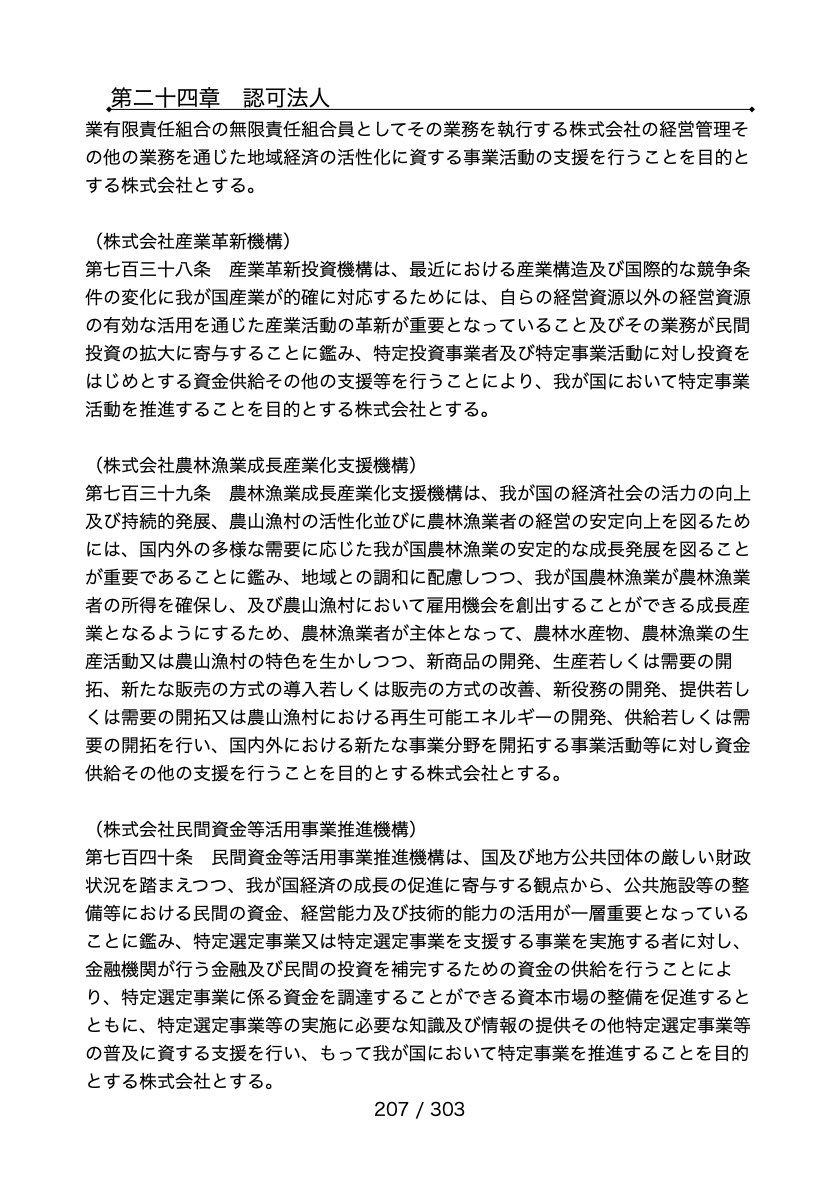 第二十四章　認可法人

業有限責任組合の無限責任組合員としてその業務を執行する株式会社の経営管理その他の業務を通じた地域経済の活性化に資する事業活動の支援を行うことを目的とする株式会社とする。

（株式会社産業革新機構）
第七百三十八条　産業革新投資機構は、最近における産業構造及び国際的な競争条件の変化に我が国産業が的確に対応するためには、自らの経営資源以外の経営資源の有効な活用を通じた産業活動の革新が重要となっていること及びその業務が民間投資の拡大に寄与することに鑑み、特定投資事業者及び特定事業活動に対し投資をはじめとする資金供給その他の支援等を行うことにより、我が国において特定事業活動を推進することを目的とする株式会社とする。

（株式会社農林漁業成長産業化支援機構）
第七百三十九条　農林漁業成長産業化支援機構は、我が国の経済社会の活力の向上及び持続的発展、農山漁村の活性化並びに農林漁業者の経営の安定向上を図るためには、国内外の多様な需要に応じた我が国農林漁業の安定的な成長発展を図ることが重要であることに鑑み、地域との調和に配慮しつつ、我が国農林漁業が農林漁業者の所得を確保し、及び農山漁村において雇用機会を創出することができる成長産業となるようにするため、農林漁業者が主体となって、農林水産物、農林漁業の生産活動又は農山漁村の特色を生かしつつ、新商品の開発、生産若しくは需要の開拓、新たな販売の方式の導入若しくは販売の方式の改善、新役務の開発、提供若しくは需要の開拓又は農山漁村における再生可能エネルギーの開発、供給若しくは需要の開拓を行い、国内外における新たな事業分野を開拓する事業活動等に対し資金供給その他の支援を行うことを目的とする株式会社とする。

（株式会社民間資金等活用事業推進機構）
第七百四十条　民間資金等活用事業推進機構は、国及び地方公共団体の厳しい財政状況を踏まえつつ、我が国経済の成長の促進に寄与する観点から、公共施設等の整備等における民間の資金、経営能力及び技術的能力の活用が一層重要となっていることに鑑み、特定選定事業又は特定選定事業を支援する事業を実施する者に対し、金融機関が行う金融及び民間の投資を補完するための資金の供給を行うことにより、特定選定事業に係る資金を調達することができる資本市場の整備を促進するとともに、特定選定事業等の実施に必要な知識及び情報の提供その他特定選定事業等の普及に資する支援を行い、もって我が国において特定事業を推進することを目的とする株式会社とする。

207 / 303